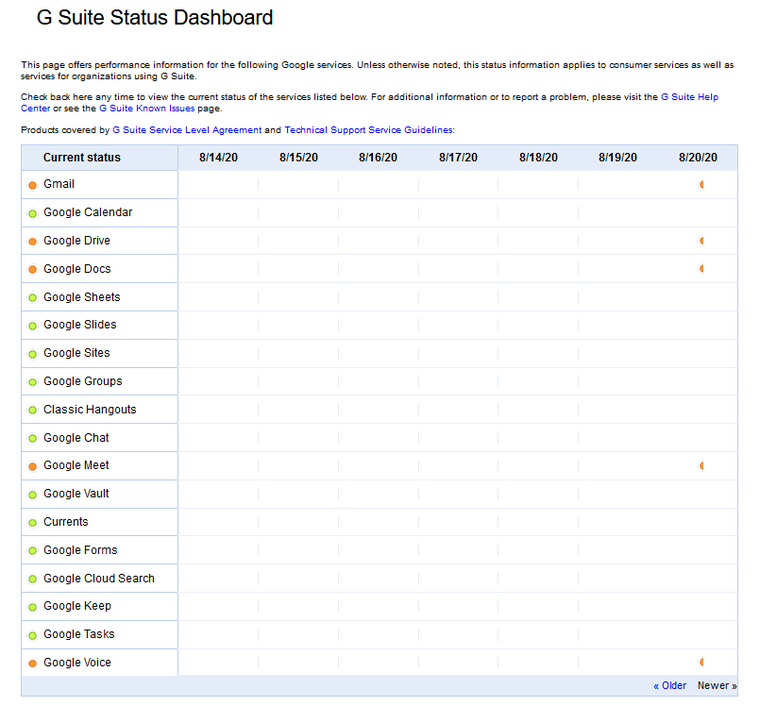 G Suite Status Dashboard

This page offers performance information for the following Google services. Unless otherwise noted, this status information applies to consumer services as well as services for organizations using G Suite.

Check back here any time to view the current status of the services listed below. For additional information or to report a problem, please visit the G Suite Help Center or see the G Suite Known Issues page.

Products covered by G Suite Service Level Agreement and Technical Support Service Guidelines:

| Current status | 8/14/20 | 8/15/20 | 8/16/20 | 8/17/20 | 8/18/20 | 8/19/20 | 8/20/20 |
|---|---|---|---|---|---|---|---|
| Gmail | | | | | | | |
| Google Calendar | | | | | | | |
| Google Drive | | | | | | | |
| Google Docs | | | | | | | |
| Google Sheets | | | | | | | |
| Google Slides | | | | | | | |
| Google Sites | | | | | | | |
| Google Groups | | | | | | | |
| Classic Hangouts | | | | | | | |
| Google Chat | | | | | | | |
| Google Meet | | | | | | | |
| Google Vault | | | | | | | |
| Currents | | | | | | | |
| Google Forms | | | | | | | |
| Google Cloud Search | | | | | | | |
| Google Keep | | | | | | | |
| Google Tasks | | | | | | | |
| Google Voice | | | | | | | |

« Older Newer »